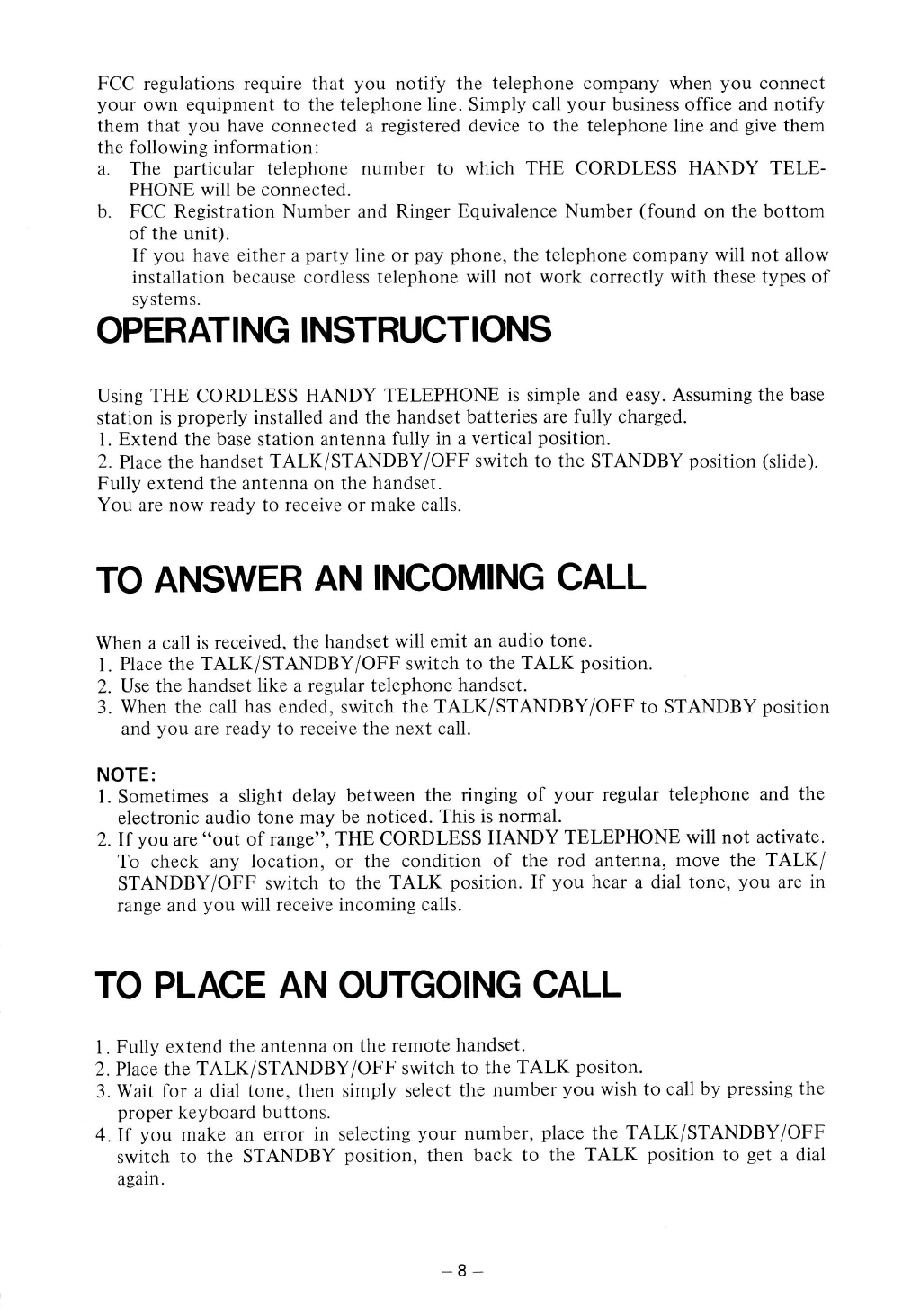 FCC regulations require that you notify the telephone company when you connect your own equipment to the telephone line. Simply call your business office and notify them that you have connected a registered device to the telephone line and give them the following information:
a. The particular telephone number to which THE CORDLESS HANDY TELEPHONE will be connected.
b. FCC Registration Number and Ringer Equivalence Number (found on the bottom of the unit).
If you have either a party line or pay phone, the telephone company will not allow installation because cordless telephone will not work correctly with these types of systems.

OPERATING INSTRUCTIONS

Using THE CORDLESS HANDY TELEPHONE is simple and easy. Assuming the base station is properly installed and the handset batteries are fully charged.
1. Extend the base station antenna fully in a vertical position.
2. Place the handset TALK/STANDBY/OFF switch to the STANDBY position (slide).
Fully extend the antenna on the handset.
You are now ready to receive or make calls.

TO ANSWER AN INCOMING CALL

When a call is received, the handset will emit an audio tone.
1. Place the TALK/STANDBY/OFF switch to the TALK position.
2. Use the handset like a regular telephone handset.
3. When the call has ended, switch the TALK/STANDBY/OFF to STANDBY position and you are ready to receive the next call.

NOTE:
1. Sometimes a slight delay between the ringing of your regular telephone and the electronic audio tone may be noticed. This is normal.
2. If you are "out of range", THE CORDLESS HANDY TELEPHONE will not activate. To check any location, or the condition of the rod antenna, move the TALK/STANDBY/OFF switch to the TALK position. If you hear a dial tone, you are in range and you will receive incoming calls.

TO PLACE AN OUTGOING CALL

1. Fully extend the antenna on the remote handset.
2. Place the TALK/STANDBY/OFF switch to the TALK positon.
3. Wait for a dial tone, then simply select the number you wish to call by pressing the proper keyboard buttons.
4. If you make an error in selecting your number, place the TALK/STANDBY/OFF switch to the STANDBY position, then back to the TALK position to get a dial again.

– 8 –